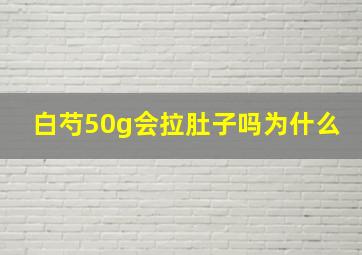 白芍50g会拉肚子吗为什么